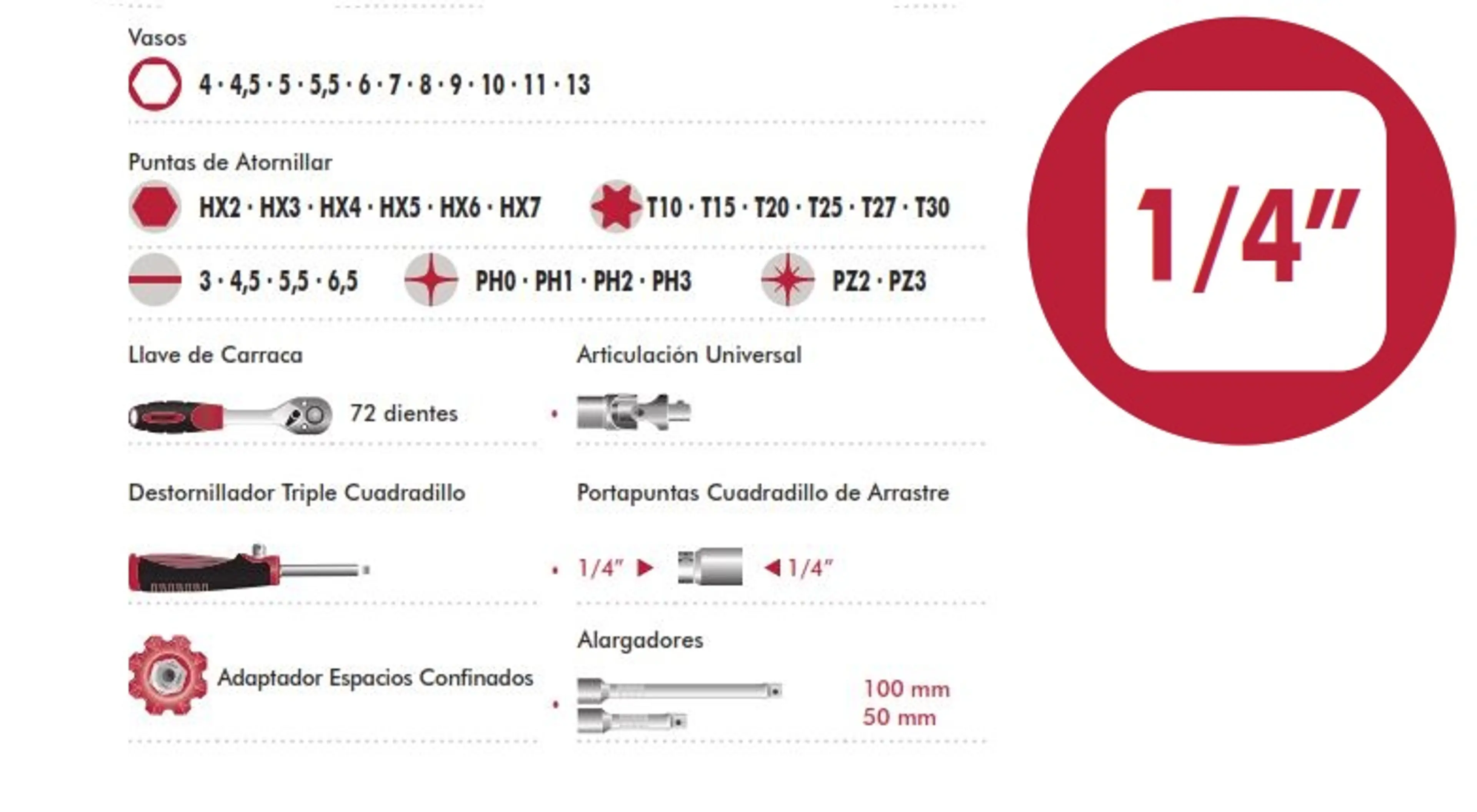 Vasos

4 · 4,5 · 5 · 5,5 · 6 · 7 · 8 · 9 · 10 · 11 · 13

Puntas de Atornillar

HX2 · HX3 · HX4 · HX5 · HX6 · HX7

T10 · T15 · T20 · T25 · T27 · T30

3 · 4,5 · 5,5 · 6,5

PH0 · PH1 · PH2 · PH3

PZ2 · PZ3

Llave de Carraca

72 dientes

Articulación Universal

Destornillador Triple Cuadradillo

Portapuntas Cuadradillo de Arrastre

1/4"

1/4"

Adaptador Espacios Confinados

Alargadores

100 mm
50 mm

1/4"